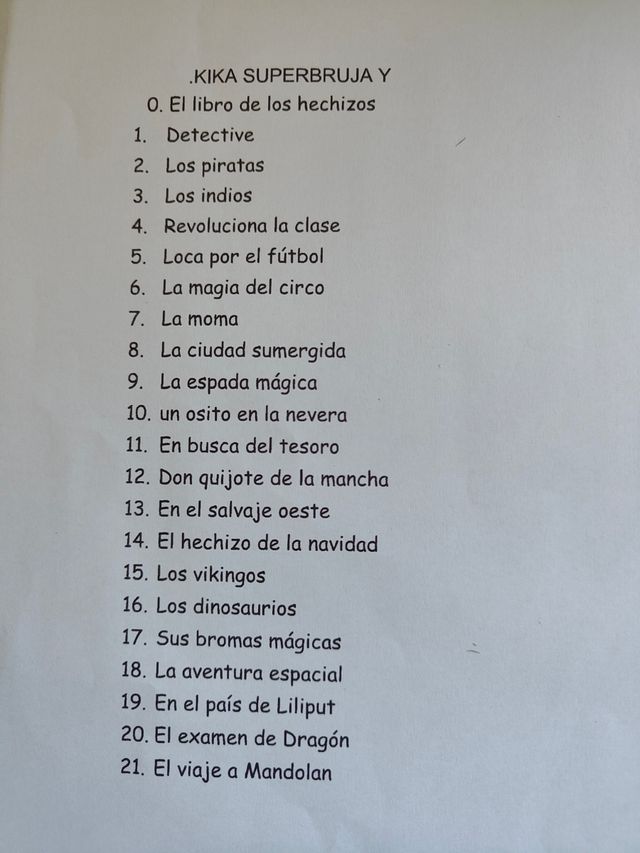 .KIKA SUPERBRUJA Y

0. El libro de los hechizos
1. Detective
2. Los piratas
3. Los indios
4. Revoluciona la clase
5. Loca por el fútbol
6. La magia del circo
7. La moma
8. La ciudad sumergida
9. La espada mágica
10. un osito en la nevera
11. En busca del tesoro
12. Don quijote de la mancha
13. En el salvaje oeste
14. El hechizo de la navidad
15. Los vikingos
16. Los dinosaurios
17. Sus bromas mágicas
18. La aventura espacial
19. En el país de Liliput
20. El examen de Dragón
21. El viaje a Mandolan